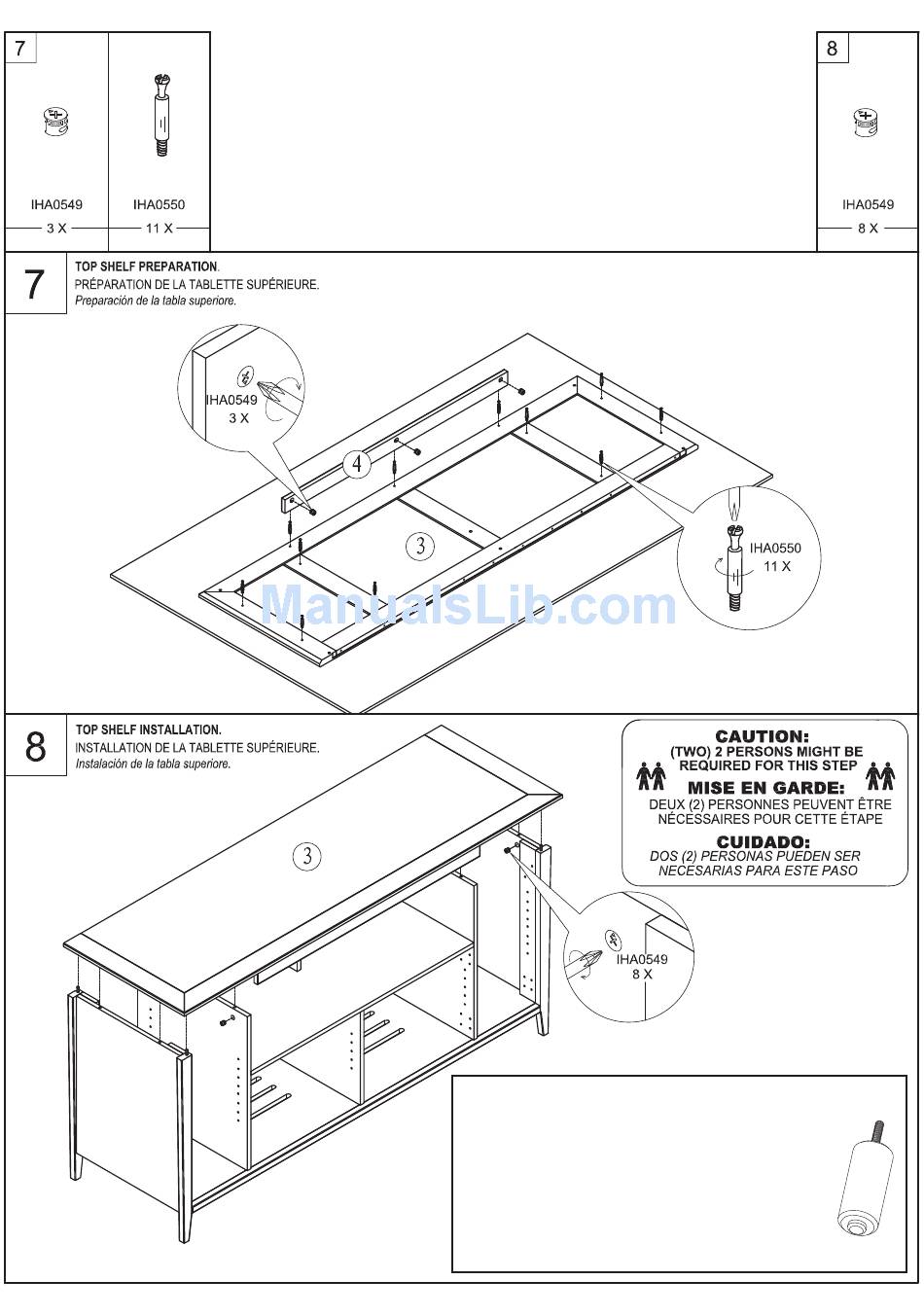 7

IHA0549
3 X

IHA0550
11 X

8

IHA0549
8 X

7

TOP SHELF PREPARATION.
PRÉPARATION DE LA TABLETTE SUPÉRIEURE.
Preparación de la tabla superiore.

IHA0549
3 X

4

3

IHA0550
11 X

ManualsLib.com

8

TOP SHELF INSTALLATION.
INSTALLATION DE LA TABLETTE SUPÉRIEURE.
Instalación de la tabla superiore.

CAUTION:
(TWO) 2 PERSONS MIGHT BE REQUIRED FOR THIS STEP
MISE EN GARDE:
DEUX (2) PERSONNES PEUVENT ÊTRE NÉCESSAIRES POUR CETTE ÉTAPE
CUIDADO:
DOS (2) PERSONAS PUEDEN SER NECESARIAS PARA ESTE PASO

3

IHA0549
8 X